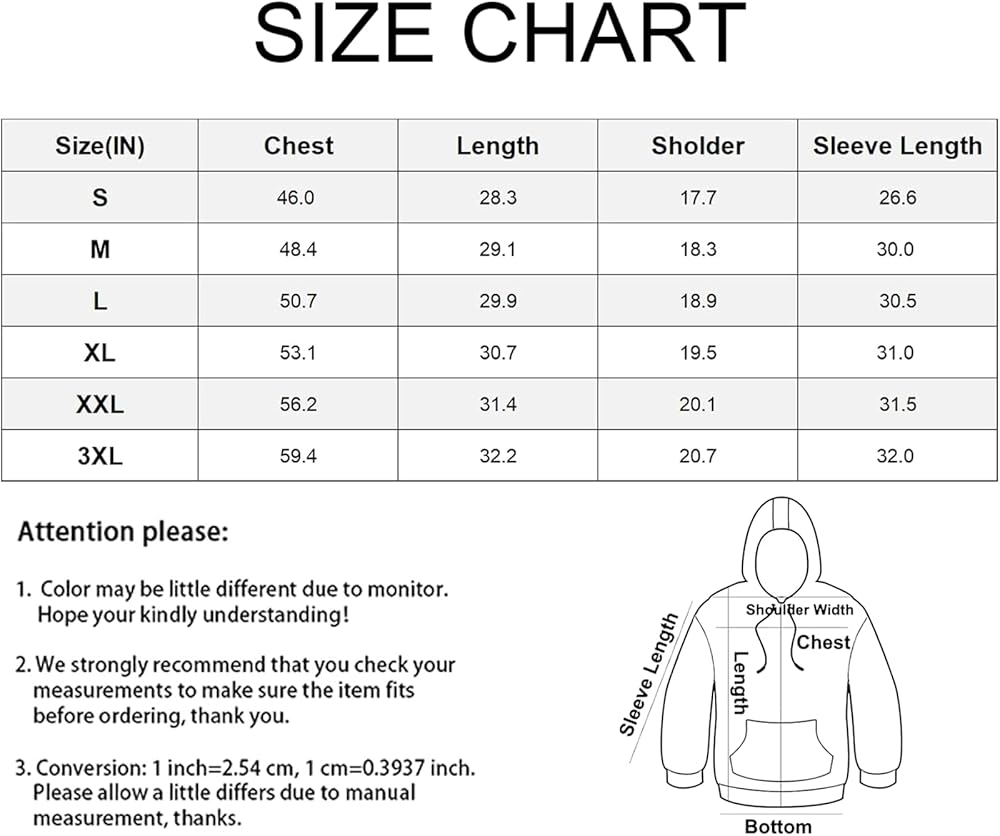 SIZE CHART

| Size(IN) | Chest | Length | Sholder | Sleeve Length |
|---|---|---|---|---|
| S | 46.0 | 28.3 | 17.7 | 26.6 |
| M | 48.4 | 29.1 | 18.3 | 30.0 |
| L | 50.7 | 29.9 | 18.9 | 30.5 |
| XL | 53.1 | 30.7 | 19.5 | 31.0 |
| XXL | 56.2 | 31.4 | 20.1 | 31.5 |
| 3XL | 59.4 | 32.2 | 20.7 | 32.0 |

Attention please:

1. Color may be little different due to monitor. Hope your kindly understanding!

2. We strongly recommend that you check your measurements to make sure the item fits before ordering, thank you.

3. Conversion: 1 inch=2.54 cm, 1 cm=0.3937 inch. Please allow a little differs due to manual measurement, thanks.

Shoulder Width
Chest
Length
Sleeve Length
Bottom